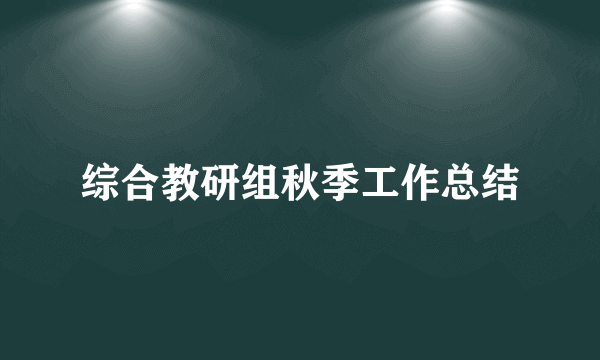 综合教研组秋季工作总结